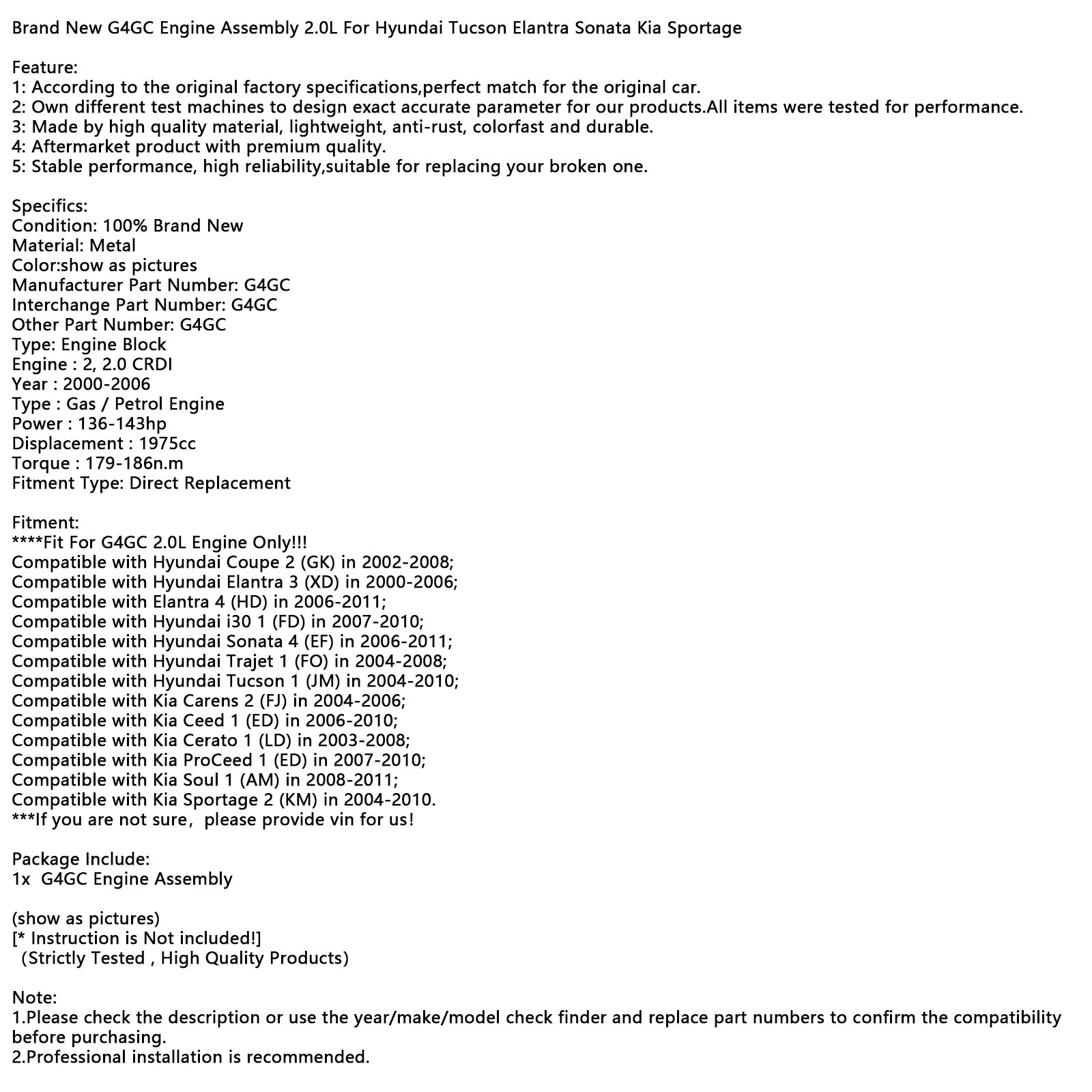 Brand New G4GC Engine Assembly 2.0L For Hyundai Tucson Elantra Sonata Kia Sportage

Feature:
1: According to the original factory specifications,perfect match for the original car.
2: Own different test machines to design exact accurate parameter for our products.All items were tested for performance.
3: Made by high quality material, lightweight, anti-rust, colorfast and durable.
4: Aftermarket product with premium quality.
5: Stable performance, high reliability,suitable for replacing your broken one.

Specifics:
Condition: 100% Brand New
Material: Metal
Color:show as pictures
Manufacturer Part Number: G4GC
Interchange Part Number: G4GC
Other Part Number: G4GC
Type: Engine Block
Engine : 2, 2.0 CRDI
Year : 2000-2006
Type : Gas / Petrol Engine
Power : 136-143hp
Displacement : 1975cc
Torque : 179-186n.m
Fitment Type: Direct Replacement

Fitment:
****Fit For G4GC 2.0L Engine Only!!!
Compatible with Hyundai Coupe 2 (GK) in 2002-2008;
Compatible with Hyundai Elantra 3 (XD) in 2000-2006;
Compatible with Elantra 4 (HD) in 2006-2011;
Compatible with Hyundai i30 1 (FD) in 2007-2010;
Compatible with Hyundai Sonata 4 (EF) in 2006-2011;
Compatible with Hyundai Trajet 1 (FO) in 2004-2008;
Compatible with Hyundai Tucson 1 (JM) in 2004-2010;
Compatible with Kia Carens 2 (FJ) in 2004-2006;
Compatible with Kia Ceed 1 (ED) in 2006-2010;
Compatible with Kia Cerato 1 (LD) in 2003-2008;
Compatible with Kia ProCeed 1 (ED) in 2007-2010;
Compatible with Kia Soul 1 (AM) in 2008-2011;
Compatible with Kia Sportage 2 (KM) in 2004-2010.
***If you are not sure, please provide vin for us!

Package Include:
1x G4GC Engine Assembly

(show as pictures)
[* Instruction is Not included!]
(Strictly Tested , High Quality Products)

Note:
1.Please check the description or use the year/make/model check finder and replace part numbers to confirm the compatibility before purchasing.
2.Professional installation is recommended.